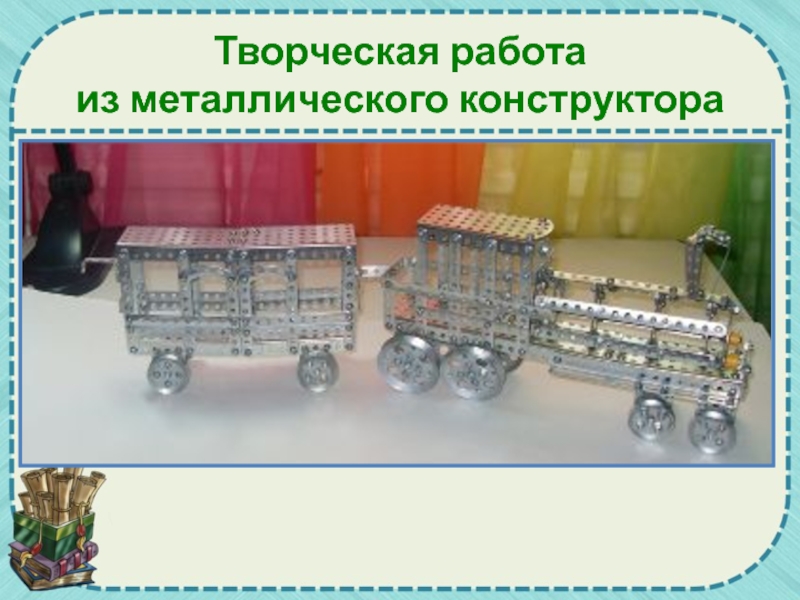 Творческая работа
из металлического конструктора